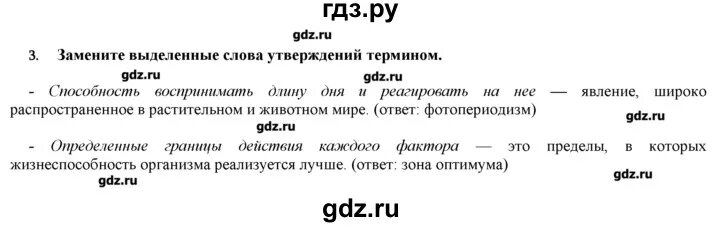 гдз.ру

gdz.ru

3. Замените выделенные слова утверждений термином.

gdz.ru gdz.ru

- Способность воспринимать длину дня и реагировать на нее — явление, широко распространенное в растительном и животном мире. (ответ: фотопериодизм)

gdz.ru

gdz.ru

- Определенные границы действия каждого фактора — это пределы, в которых жизнеспособность организма реализуется лучше. (ответ: зона оптимума)

gdz.ru

gdz.ru

gdz.ru